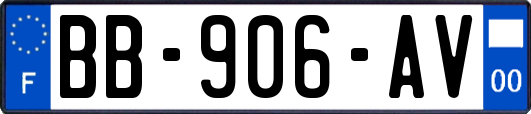 F
BB-906-AV
00